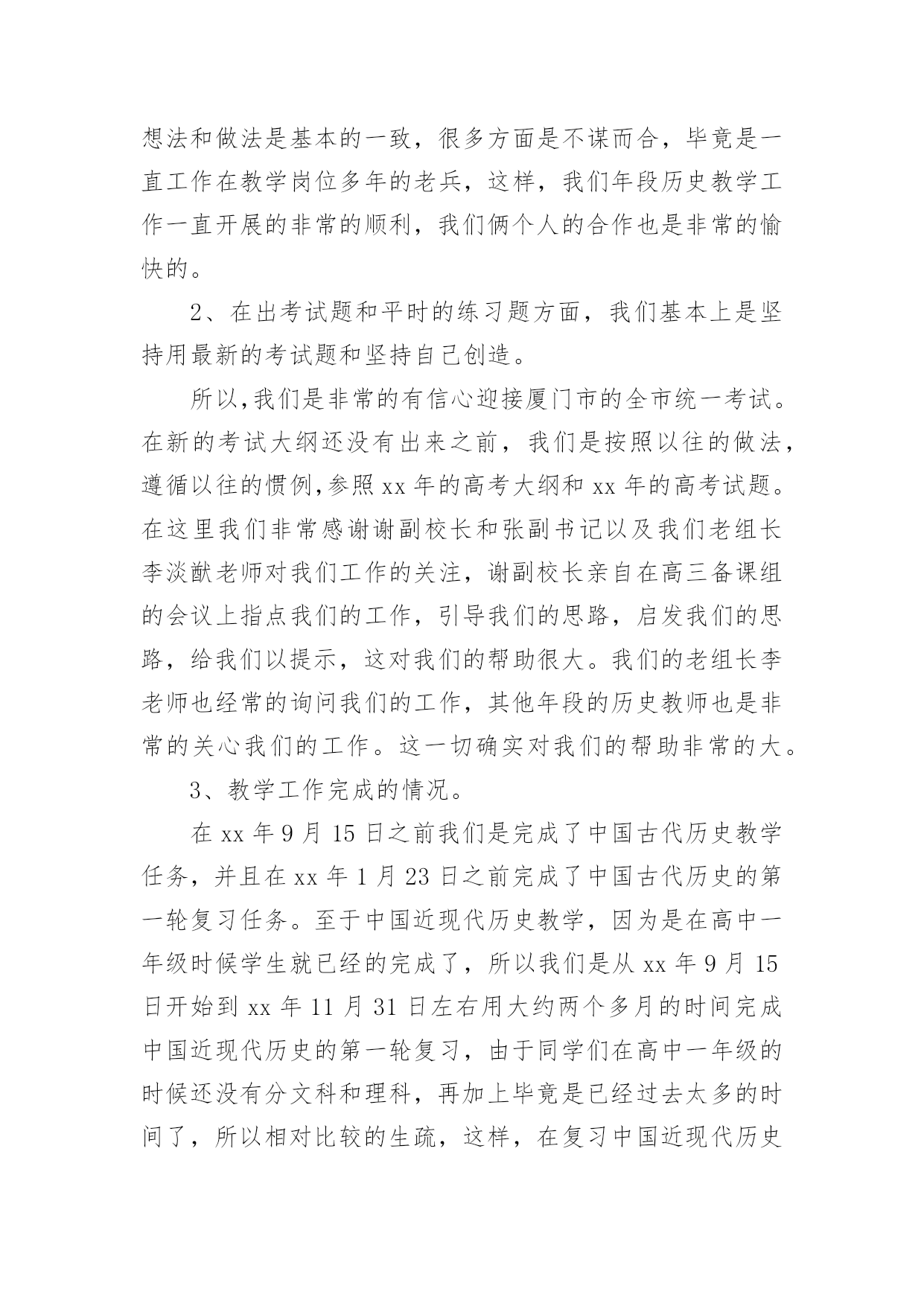 想法和做法是基本的一致，很多方面是不谋而合，毕竟是一直工作在教学岗位多年的老兵，这样，我们年段历史教学工作一直开展的非常的顺利，我们俩个人的合作也是非常的愉快的。

2、在出考试题和平时的练习题方面，我们基本上是坚持用最新的考试题和坚持自己创造。

所以,我们是非常的有信心迎接厦门市的全市统一考试。在新的考试大纲还没有出来之前，我们是按照以往的做法，遵循以往的惯例,参照 xx 年的高考大纲和 xx 年的高考试题。在这里我们非常感谢谢副校长和张副书记以及我们老组长李淡猷老师对我们工作的关注，谢副校长亲自在高三备课组的会议上指点我们的工作，引导我们的思路，启发我们的思路，给我们以提示，这对我们的帮助很大。我们的老组长李老师也经常的询问我们的工作，其他年段的历史教师也是非常的关心我们的工作。这一切确实对我们的帮助非常的大。

3、教学工作完成的情况。

在 xx 年 9 月 15 日之前我们是完成了中国古代历史教学任务，并且在 xx 年 1 月 23 日之前完成了中国古代历史的第一轮复习任务。至于中国近现代历史教学，因为是在高中一年级时候学生就已经的完成了，所以我们是从 xx 年 9 月 15 日开始到 xx 年 11 月 31 日左右用大约两个多月的时间完成中国近现代历史的第一轮复习，由于同学们在高中一年级的时候还没有分文科和理科，再加上毕竟是已经过去太多的时间了，所以相对比较的生疏，这样，在复习中国近现代历史